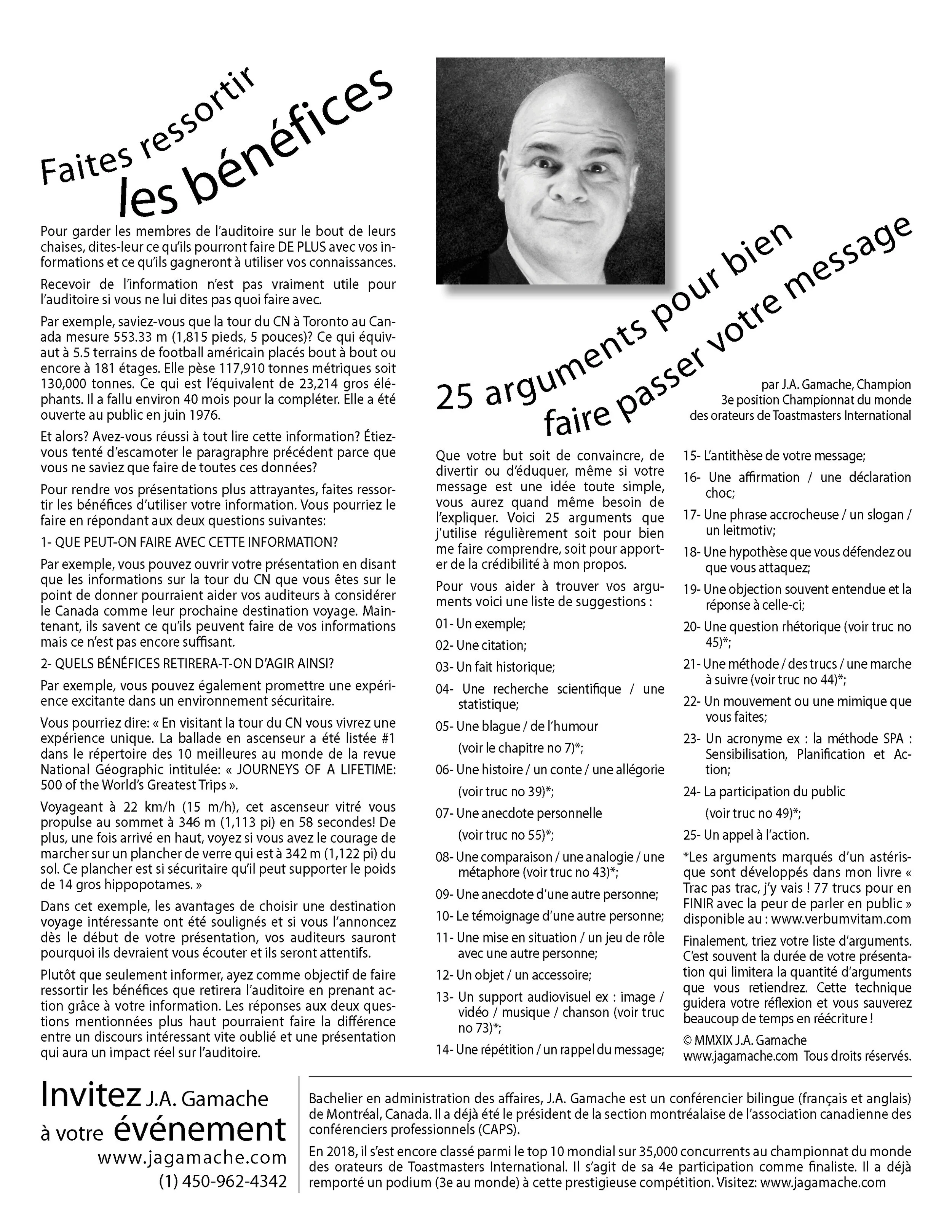 Faites ressortir les bénéfices

Pour garder les membres de l'auditoire sur le bout de leurs chaises, dites-leur ce qu'ils pourront faire DE PLUS avec vos informations et ce qu'ils gagneront à utiliser vos connaissances.

Recevoir de l'information n'est pas vraiment utile pour l'auditoire si vous ne lui dites pas quoi faire avec.

Par exemple, saviez-vous que la tour du CN à Toronto au Canada mesure 553.33 m (1,815 pieds, 5 pouces)? Ce qui équivaut à 5.5 terrains de football américain placés bout à bout ou encore à 181 étages. Elle pèse 117,910 tonnes métriques soit 130,000 tonnes. Ce qui est l'équivalent de 23,214 gros éléphants. Il a fallu environ 40 mois pour la compléter. Elle a été ouverte au public en juin 1976.

Et alors? Avez-vous réussi à tout lire cette information? Étiez-vous tenté d'escamoter le paragraphe précédent parce que vous ne saviez que faire de toutes ces données?

Pour rendre vos présentations plus attrayantes, faites ressortir les bénéfices d'utiliser votre information. Vous pourriez le faire en répondant aux deux questions suivantes:

1- QUE PEUT-ON FAIRE AVEC CETTE INFORMATION?

Par exemple, vous pouvez ouvrir votre présentation en disant que les informations sur la tour du CN que vous êtes sur le point de donner pourraient aider vos auditeurs à considérer le Canada comme leur prochaine destination voyage. Maintenant, ils savent ce qu'ils peuvent faire de vos informations mais ce n'est pas encore suffisant.

2- QUELS BÉNÉFICES RETIRERA-T-ON D'AGIR AINSI?

Par exemple, vous pouvez également promettre une expérience excitante dans un environnement sécuritaire.

Vous pourriez dire: « En visitant la tour du CN vous vivrez une expérience unique. La ballade en ascenseur a été listée #1 dans le répertoire des 10 meilleures au monde de la revue National Géographic intitulée: « JOURNEYS OF A LIFETIME: 500 of the World's Greatest Trips ».

Voyageant à 22 km/h (15 m/h), cet ascenseur vitré vous propulse au sommet à 346 m (1,113 pi) en 58 secondes! De plus, une fois arrivé en haut, voyez si vous avez le courage de marcher sur un plancher de verre qui est à 342 m (1,122 pi) du sol. Ce plancher est si sécuritaire qu'il peut supporter le poids de 14 gros hippopotames. »

Dans cet exemple, les avantages de choisir une destination voyage intéressante ont été soulignés et si vous l'annoncez dès le début de votre présentation, vos auditeurs sauront pourquoi ils devraient vous écouter et ils seront attentifs.

Plutôt que seulement informer, ayez comme objectif de faire ressortir les bénéfices que retirera l'auditoire en prenant action grâce à votre information. Les réponses aux deux questions mentionnées plus haut pourraient faire la différence entre un discours intéressant vite oublié et une présentation qui aura un impact réel sur l'auditoire.

25 arguments pour bien faire passer votre message

par J.A. Gamache, Champion
3e position Championnat du monde
des orateurs de Toastmasters International

Que votre but soit de convaincre, de divertir ou d'éduquer, même si votre message est une idée toute simple, vous aurez quand même besoin de l'expliquer. Voici 25 arguments que j'utilise régulièrement soit pour bien me faire comprendre, soit pour apporter de la crédibilité à mon propos.

Pour vous aider à trouver vos arguments voici une liste de suggestions :

01- Un exemple;

02- Une citation;

03- Un fait historique;

04- Une recherche scientifique / une statistique;

05- Une blague / de l'humour (voir le chapitre no 7)*;

06- Une histoire / un conte / une allégorie (voir truc no 39)*;

07- Une anecdote personnelle (voir truc no 55)*;

08- Une comparaison / une analogie / une métaphore (voir truc no 43)*;

09- Une anecdote d'une autre personne;

10- Le témoignage d'une autre personne;

11- Une mise en situation / un jeu de rôle avec une autre personne;

12- Un objet / un accessoire;

13- Un support audiovisuel ex : image / vidéo / musique / chanson (voir truc no 73)*;

14- Une répétition / un rappel du message;

15- L'antithèse de votre message;

16- Une affirmation / une déclaration choc;

17- Une phrase accrocheuse / un slogan / un leitmotiv;

18- Une hypothèse que vous défendez ou que vous attaquez;

19- Une objection souvent entendue et la réponse à celle-ci;

20- Une question rhétorique (voir truc no 45)*;

21- Une méthode / des trucs / une marche à suivre (voir truc no 44)*;

22- Un mouvement ou une mimique que vous faites;

23- Un acronyme ex : la méthode SPA : Sensibilisation, Planification et Action;

24- La participation du public (voir truc no 49)*;

25- Un appel à l'action.

*Les arguments marqués d'un astérisque sont développés dans mon livre « Trac pas trac, j'y vais ! 77 trucs pour en FINIR avec la peur de parler en public » disponible au : www.verbumvitam.com

Finalement, triez votre liste d'arguments. C'est souvent la durée de votre présentation qui limitera la quantité d'arguments que vous retiendrez. Cette technique guidera votre réflexion et vous sauverez beaucoup de temps en réécriture !

© MMXIX J.A. Gamache
www.jagamache.com Tous droits réservés.

Invitez J.A. Gamache à votre événement
www.jagamache.com
(1) 450-962-4342

Bachelier en administration des affaires, J.A. Gamache est un conférencier bilingue (français et anglais) de Montréal, Canada. Il a déjà été le président de la section montréalaise de l'association canadienne des conférenciers professionnels (CAPS).

En 2018, il s'est encore classé parmi le top 10 mondial sur 35,000 concurrents au championnat du monde des orateurs de Toastmasters International. Il s'agit de sa 4e participation comme finaliste. Il a déjà remporté un podium (3e au monde) à cette prestigieuse compétition. Visitez: www.jagamache.com